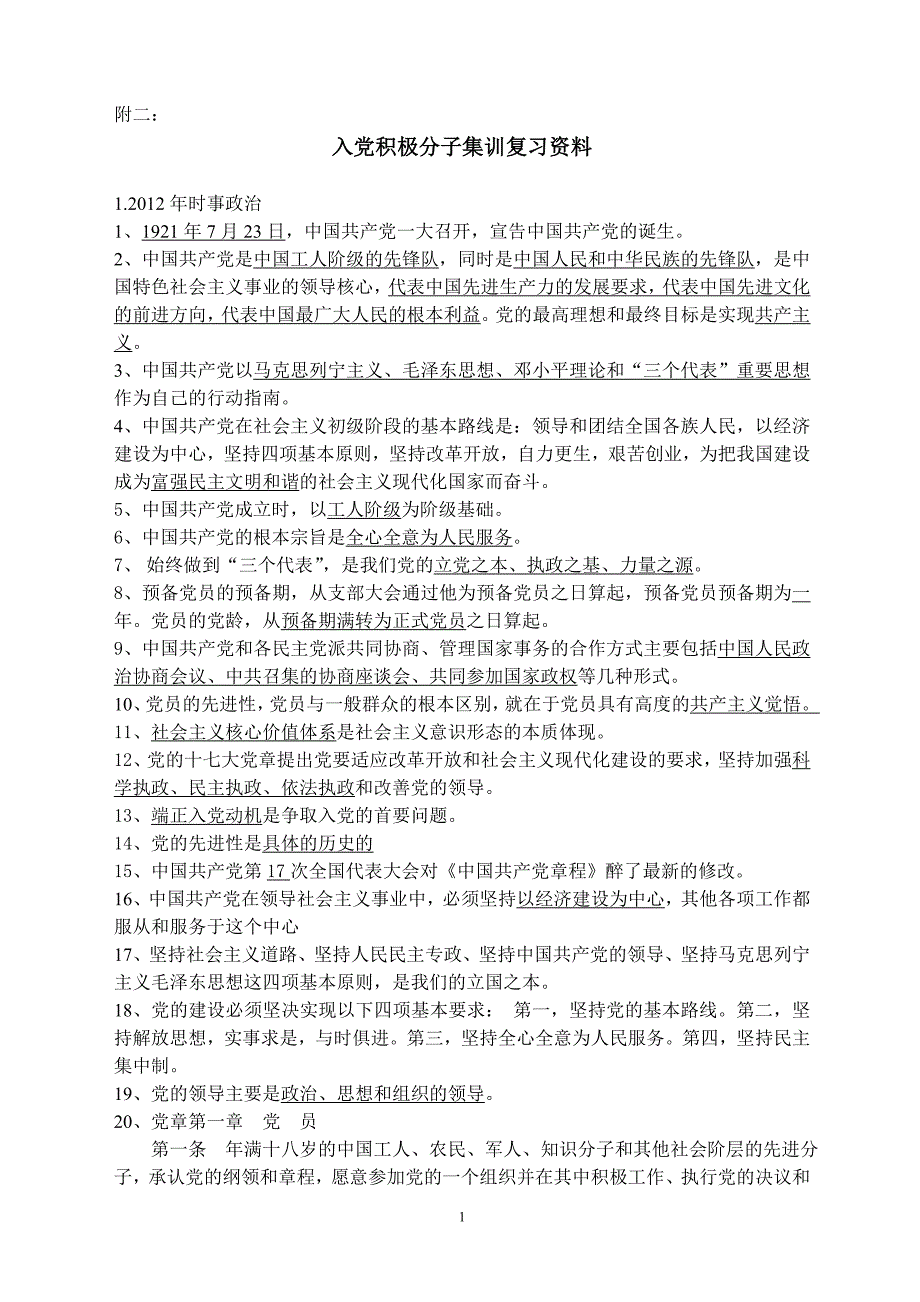 附二：

入党积极分子集训复习资料

1.2012 年时事政治

1、1921 年 7 月 23 日，中国共产党一大召开，宣告中国共产党的诞生。

2、中国共产党是中国工人阶级的先锋队，同时是中国人民和中华民族的先锋队，是中国特色社会主义事业的领导核心，代表中国先进生产力的发展要求，代表中国先进文化的前进方向，代表中国最广大人民的根本利益。党的最高理想和最终目标是实现共产主义。

3、中国共产党以马克思列宁主义、毛泽东思想、邓小平理论和“三个代表”重要思想作为自己的行动指南。

4、中国共产党在社会主义初级阶段的基本路线是：领导和团结全国各族人民，以经济建设为中心，坚持四项基本原则，坚持改革开放，自力更生，艰苦创业，为把我国建设成为富强民主文明和谐的社会主义现代化国家而奋斗。

5、中国共产党成立时，以工人阶级为阶级基础。

6、中国共产党的根本宗旨是全心全意为人民服务。

7、 始终做到“三个代表”，是我们党的立党之本、执政之基、力量之源。

8、预备党员的预备期，从支部大会通过他为预备党员之日算起，预备党员预备期为一年。党员的党龄，从预备期满转为正式党员之日算起。

9、中国共产党和各民主党派共同协商、管理国家事务的合作方式主要包括中国人民政治协商会议、中共召集的协商座谈会、共同参加国家政权等几种形式。

10、党员的先进性，党员与一般群众的根本区别，就在于党员具有高度的共产主义觉悟。

11、社会主义核心价值体系是社会主义意识形态的本质体现。

12、党的十七大党章提出党要适应改革开放和社会主义现代化建设的要求，坚持加强科学执政、民主执政、依法执政和改善党的领导。

13、端正入党动机是争取入党的首要问题。

14、党的先进性是具体的历史的

15、中国共产党第 17 次全国代表大会对《中国共产党章程》醉了最新的修改。

16、中国共产党在领导社会主义事业中，必须坚持以经济建设为中心，其他各项工作都服从和服务于这个中心

17、坚持社会主义道路、坚持人民民主专政、坚持中国共产党的领导、坚持马克思列宁主义毛泽东思想这四项基本原则，是我们的立国之本。

18、党的建设必须坚决实现以下四项基本要求： 第一，坚持党的基本路线。第二，坚持解放思想，实事求是，与时俱进。第三，坚持全心全意为人民服务。第四，坚持民主集中制。

19、党的领导主要是政治、思想和组织的领导。

20、党章第一章 党 员

第一条 年满十八岁的中国工人、农民、军人、知识分子和其他社会阶层的先进分子，承认党的纲领和章程，愿意参加党的一个组织并在其中积极工作、执行党的决议和

1